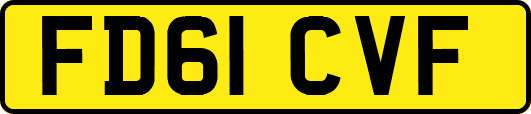 FD61 CVF